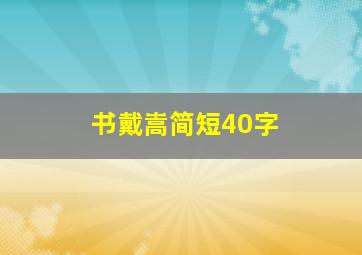 书戴嵩简短40字